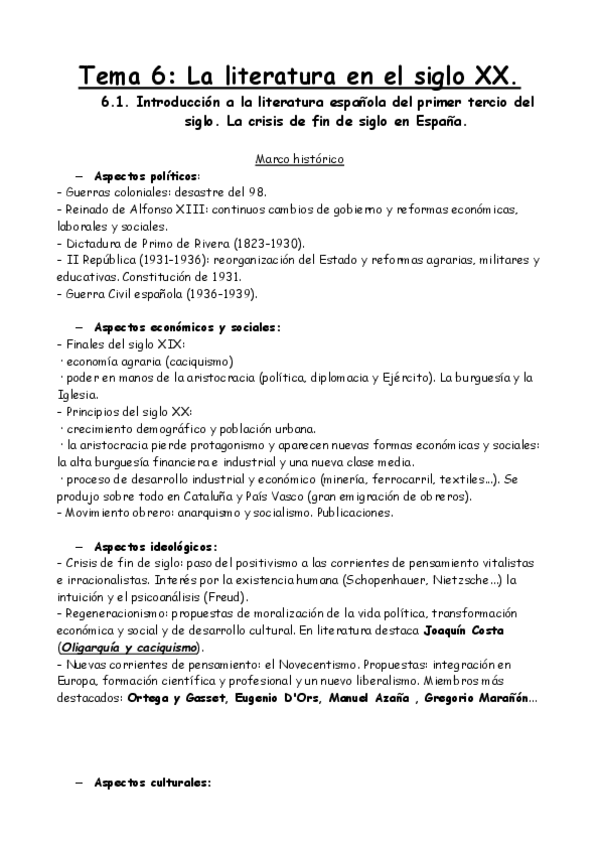 Tema 6: La literatura en el siglo XX.

6.1. Introducción a la literatura española del primer tercio del siglo. La crisis de fin de siglo en España.

Marco histórico

– Aspectos políticos:
- Guerras coloniales: desastre del 98.
- Reinado de Alfonso XIII: continuos cambios de gobierno y reformas económicas, laborales y sociales.
- Dictadura de Primo de Rivera (1823-1930).
- II República (1931-1936): reorganización del Estado y reformas agrarias, militares y educativas. Constitución de 1931.
- Guerra Civil española (1936-1939).

– Aspectos económicos y sociales:
- Finales del siglo XIX:
· economía agraria (caciquismo)
· poder en manos de la aristocracia (política, diplomacia y Ejército). La burguesía y la Iglesia.
- Principios del siglo XX:
· crecimiento demográfico y población urbana.
· la aristocracia pierde protagonismo y aparecen nuevas formas económicas y sociales: la alta burguesía financiera e industrial y una nueva clase media.
· proceso de desarrollo industrial y económico (minería, ferrocarril, textiles...). Se produjo sobre todo en Cataluña y País Vasco (gran emigración de obreros).
- Movimiento obrero: anarquismo y socialismo. Publicaciones.

– Aspectos ideológicos:
- Crisis de fin de siglo: paso del positivismo a las corrientes de pensamiento vitalistas e irracionalistas. Interés por la existencia humana (Schopenhauer, Nietzsche...) la intuición y el psicoanálisis (Freud).
- Regeneracionismo: propuestas de moralización de la vida política, transformación económica y social y de desarrollo cultural. En literatura destaca Joaquín Costa (Oligarquía y caciquismo).
- Nuevas corrientes de pensamiento: el Novecentismo. Propuestas: integración en Europa, formación científica y profesional y un nuevo liberalismo. Miembros más destacados: Ortega y Gasset, Eugenio D'Ors, Manuel Azaña , Gregorio Marañón...

– Aspectos culturales: